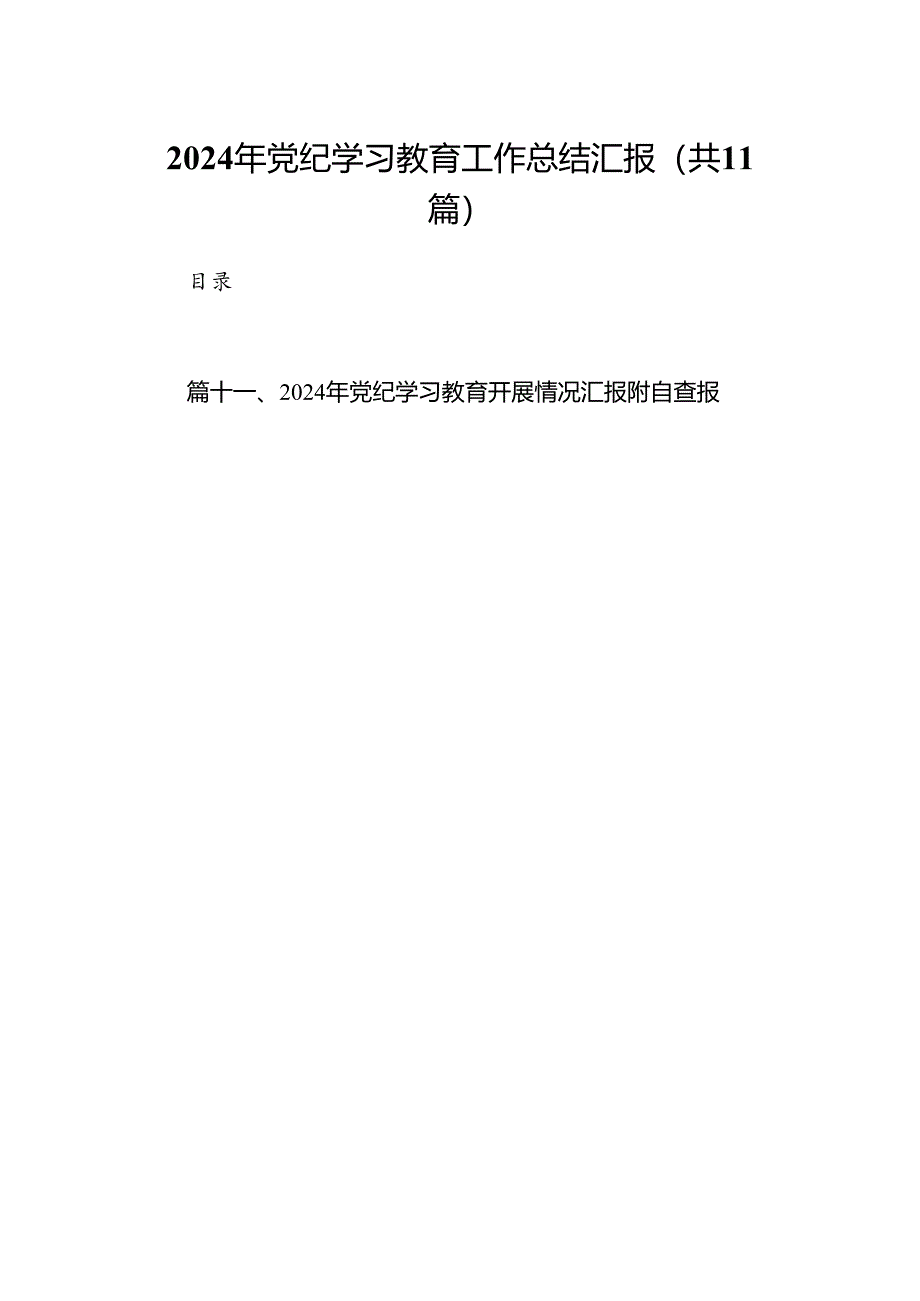 2024年党纪学习教育工作总结汇报（共11篇）

目录

篇十一、2024年党纪学习教育开展情况汇报附自查报